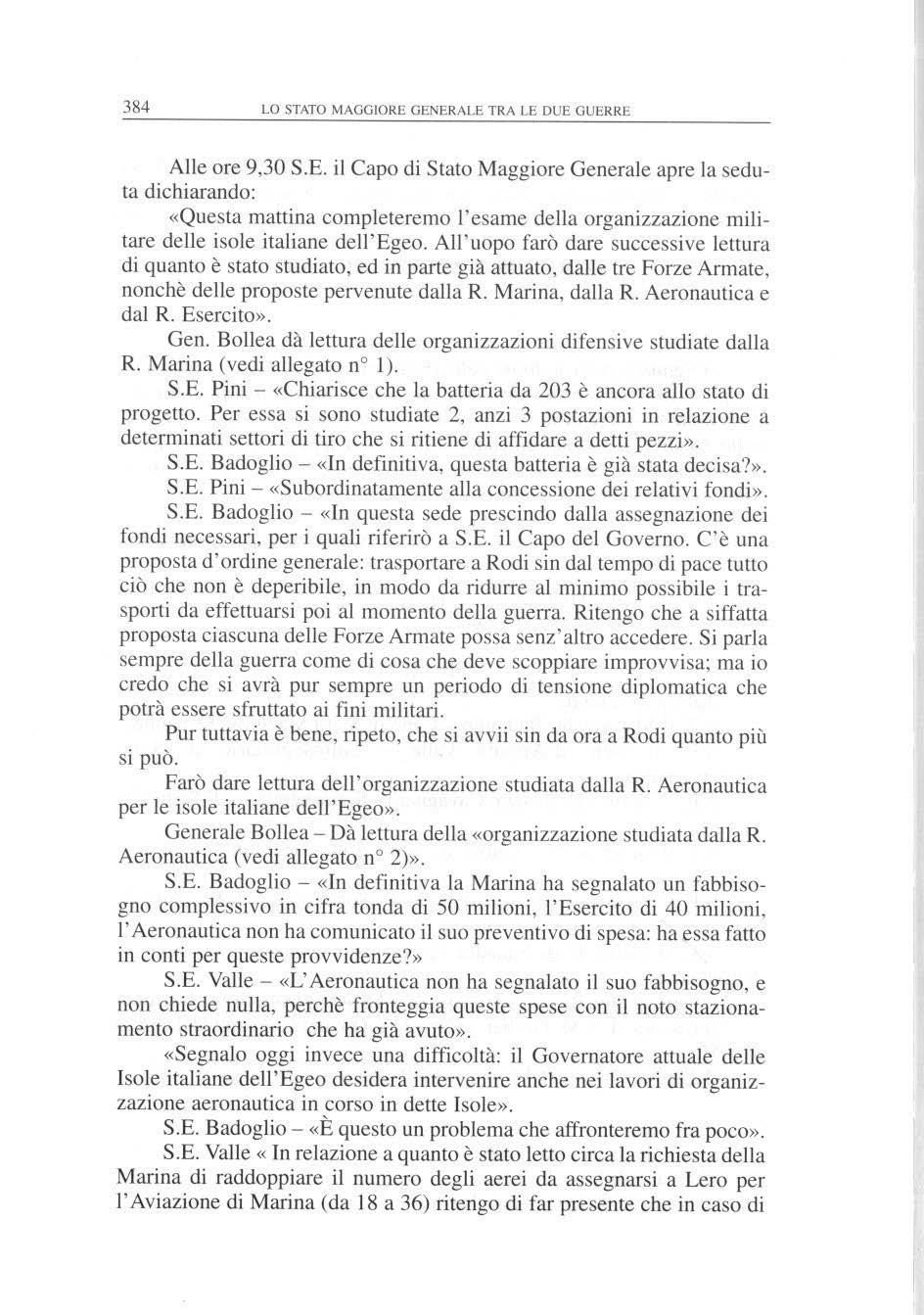 384 LO STATO MAGGIORE GENERALE TRA LE DUE GUERRE

Alle ore 9,30 S.E. il Capo di Stato Maggiore Generale apre la seduta dichiarando:

«Questa mattina completeremo l'esame della organizzazione militare delle isole italiane dell'Egeo. All'uopo farò dare successive lettura di quanto è stato studiato, ed in parte già attuato, dalle tre Forze Armate, nonchè delle proposte pervenute dalla R. Marina, dalla R. Aeronautica e dal R. Esercito».

Gen. Bollea dà lettura delle organizzazioni difensive studiate dalla R. Marina (vedi allegato n° 1).

S.E. Pini – «Chiarisce che la batteria da 203 è ancora allo stato di progetto. Per essa si sono studiate 2, anzi 3 postazioni in relazione a determinati settori di tiro che si ritiene di affidare a detti pezzi».

S.E. Badoglio – «In definitiva, questa batteria è già stata decisa?».

S.E. Pini – «Subordinatamente alla concessione dei relativi fondi».

S.E. Badoglio – «In questa sede prescindo dalla assegnazione dei fondi necessari, per i quali riferirò a S.E. il Capo del Governo. C'è una proposta d'ordine generale: trasportare a Rodi sin dal tempo di pace tutto ciò che non è deperibile, in modo da ridurre al minimo possibile i trasporti da effettuarsi poi al momento della guerra. Ritengo che a siffatta proposta ciascuna delle Forze Armate possa senz'altro accedere. Si parla sempre della guerra come di cosa che deve scoppiare improvvisa; ma io credo che si avrà pur sempre un periodo di tensione diplomatica che potrà essere sfruttato ai fini militari.

Pur tuttavia è bene, ripeto, che si avvii sin da ora a Rodi quanto più si può.

Farò dare lettura dell'organizzazione studiata dalla R. Aeronautica per le isole italiane dell'Egeo».

Generale Bollea – Dà lettura della «organizzazione studiata dalla R. Aeronautica (vedi allegato n° 2)».

S.E. Badoglio – «In definitiva la Marina ha segnalato un fabbisogno complessivo in cifra tonda di 50 milioni, l'Esercito di 40 milioni, l'Aeronautica non ha comunicato il suo preventivo di spesa: ha essa fatto in conti per queste provvidenze?»

S.E. Valle – «L'Aeronautica non ha segnalato il suo fabbisogno, e non chiede nulla, perchè fronteggia queste spese con il noto stazionamento straordinario che ha già avuto».

«Segnalo oggi invece una difficoltà: il Governatore attuale delle Isole italiane dell'Egeo desidera intervenire anche nei lavori di organizzazione aeronautica in corso in dette Isole».

S.E. Badoglio – «È questo un problema che affronteremo fra poco».

S.E. Valle « In relazione a quanto è stato letto circa la richiesta della Marina di raddoppiare il numero degli aerei da assegnarsi a Lero per l'Aviazione di Marina (da 18 a 36) ritengo di far presente che in caso di